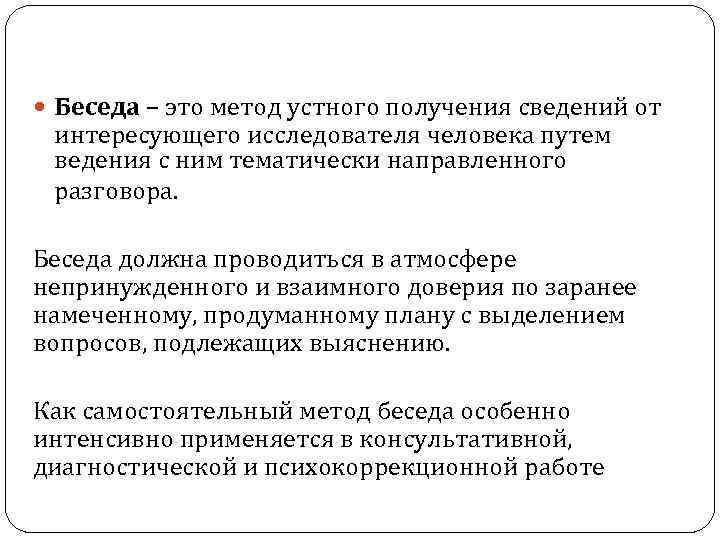 Беседа – это метод устного получения сведений от интересующего исследователя человека путем ведения с ним тематически направленного разговора.

Беседа должна проводиться в атмосфере непринужденного и взаимного доверия по заранее намеченному, продуманному плану с выделением вопросов, подлежащих выяснению.

Как самостоятельный метод беседа особенно интенсивно применяется в консультативной, диагностической и психокоррекционной работе